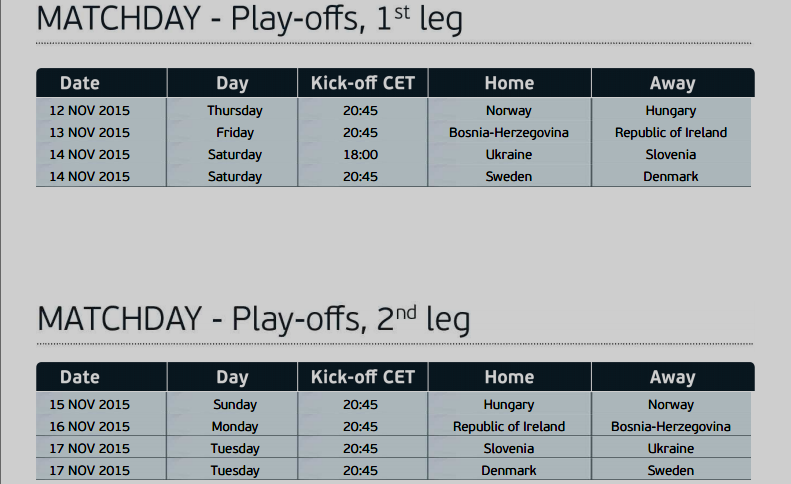 MATCHDAY - Play-offs, 1st leg

| Date | Day | Kick-off CET | Home | Away |
|---|---|---|---|---|
| 12 NOV 2015 | Thursday | 20:45 | Norway | Hungary |
| 13 NOV 2015 | Friday | 20:45 | Bosnia-Herzegovina | Republic of Ireland |
| 14 NOV 2015 | Saturday | 18:00 | Ukraine | Slovenia |
| 14 NOV 2015 | Saturday | 20:45 | Sweden | Denmark |

MATCHDAY - Play-offs, 2nd leg

| Date | Day | Kick-off CET | Home | Away |
|---|---|---|---|---|
| 15 NOV 2015 | Sunday | 20:45 | Hungary | Norway |
| 16 NOV 2015 | Monday | 20:45 | Republic of Ireland | Bosnia-Herzegovina |
| 17 NOV 2015 | Tuesday | 20:45 | Slovenia | Ukraine |
| 17 NOV 2015 | Tuesday | 20:45 | Denmark | Sweden |